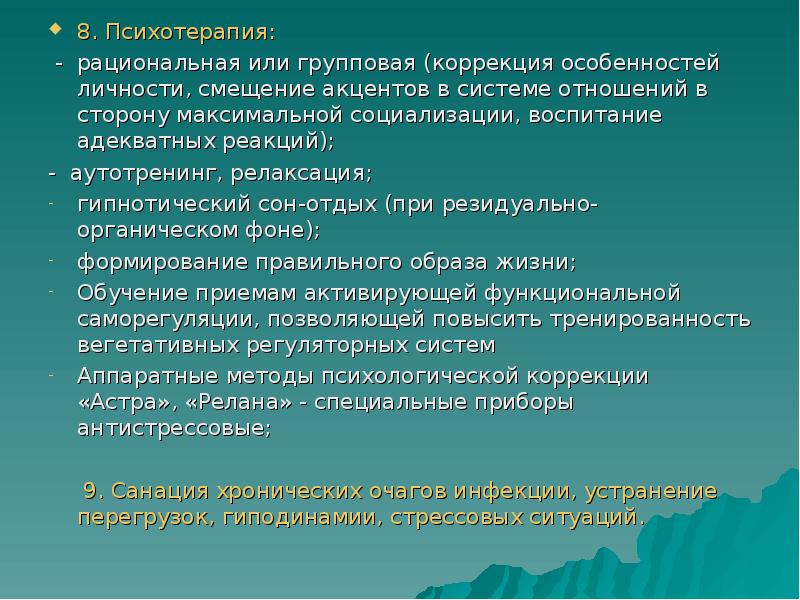 8. Психотерапия:

- рациональная или групповая (коррекция особенностей личности, смещение акцентов в системе отношений в сторону максимальной социализации, воспитание адекватных реакций);

- аутотренинг, релаксация;

- гипнотический сон-отдых (при резидуально-органическом фоне);

- формирование правильного образа жизни;

- Обучение приемам активирующей функциональной саморегуляции, позволяющей повысить тренированность вегетативных регуляторных систем

- Аппаратные методы психологической коррекции «Астра», «Релана» - специальные приборы антистрессовые;

9. Санация хронических очагов инфекции, устранение перегрузок, гиподинамии, стрессовых ситуаций.